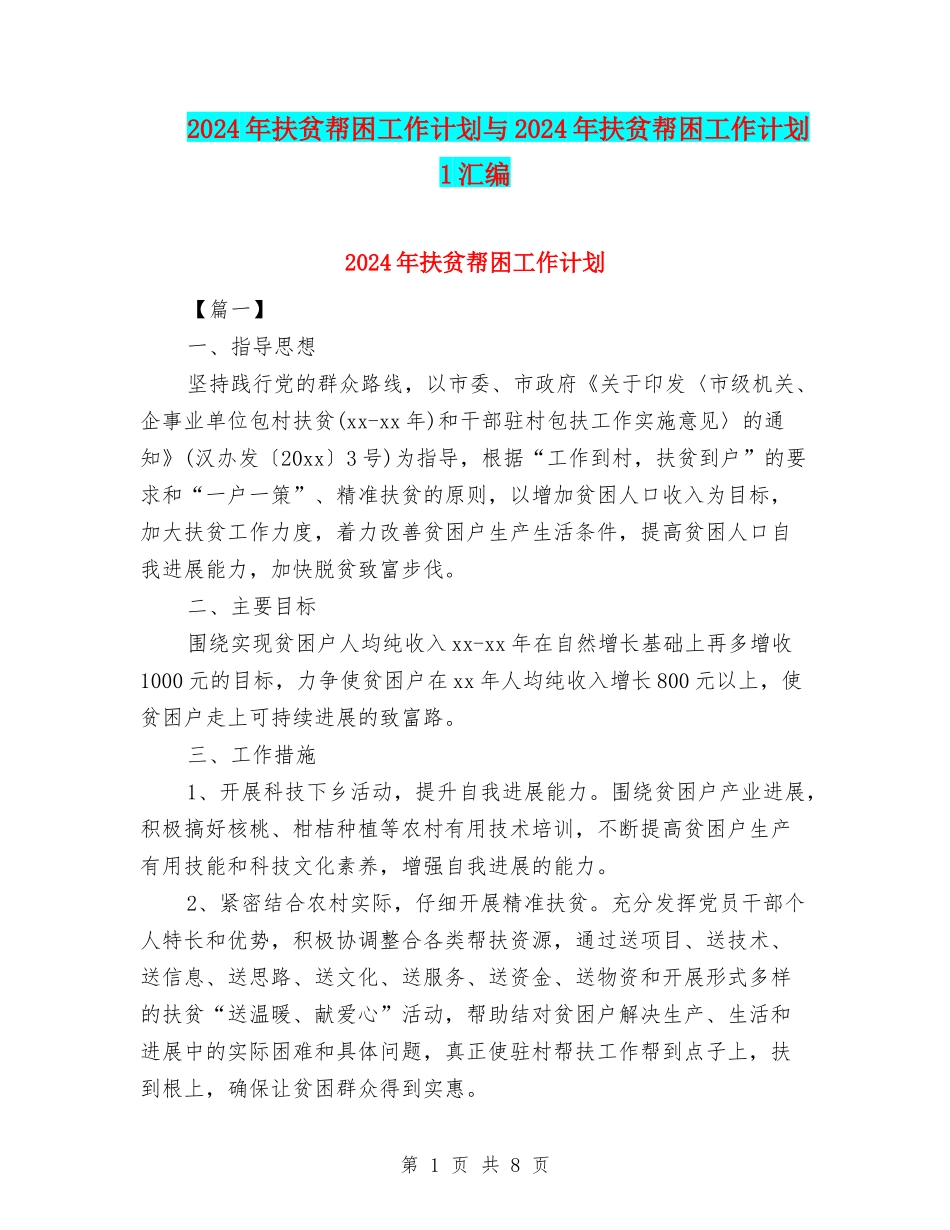 2024年扶贫帮困工作计划与2024年扶贫帮困工作计划1汇编

2024年扶贫帮困工作计划

【篇一】

一、指导思想

坚持践行党的群众路线，以市委、市政府《关于印发〈市级机关、企事业单位包村扶贫(xx-xx年)和干部驻村包扶工作实施意见〉的通知》(汉办发〔20xx〕3号)为指导，根据“工作到村，扶贫到户”的要求和“一户一策”、精准扶贫的原则，以增加贫困人口收入为目标，加大扶贫工作力度，着力改善贫困户生产生活条件，提高贫困人口自我进展能力，加快脱贫致富步伐。

二、主要目标

围绕实现贫困户人均纯收入xx-xx年在自然增长基础上再多增收1000元的目标，力争使贫困户在xx年人均纯收入增长800元以上，使贫困户走上可持续进展的致富路。

三、工作措施

1、开展科技下乡活动，提升自我进展能力。围绕贫困户产业进展，积极搞好核桃、柑桔种植等农村有用技术培训，不断提高贫困户生产有用技能和科技文化素养，增强自我进展的能力。

2、紧密结合农村实际，仔细开展精准扶贫。充分发挥党员干部个人特长和优势，积极协调整合各类帮扶资源，通过送项目、送技术、送信息、送思路、送文化、送服务、送资金、送物资和开展形式多样的扶贫“送温暖、献爱心”活动，帮助结对贫困户解决生产、生活和进展中的实际困难和具体问题，真正使驻村帮扶工作帮到点子上，扶到根上，确保让贫困群众得到实惠。

第 1 页 共 8 页